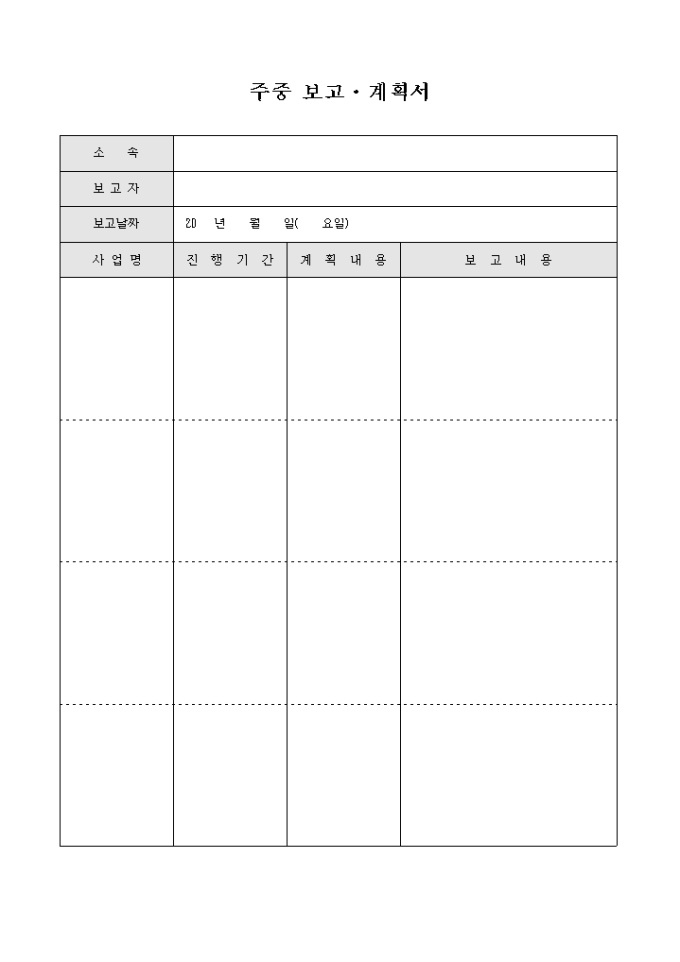 주중 보고 · 계획서

| 소 속 | | | |
|---|---|---|---|
| 보 고 자 | | | |
| 보고날짜 | 20 년 월 일( 요일) | | |
| 사 업 명 | 진 행 기 간 | 계 획 내 용 | 보 고 내 용 |
| | | | |
| | | | |
| | | | |
| | | | |